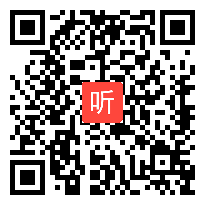 听